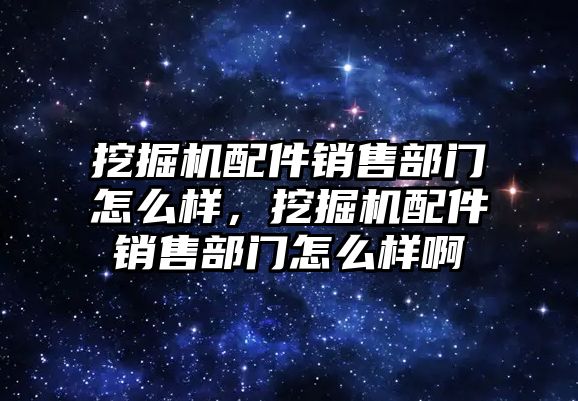 挖掘机配件销售部门怎么样，挖掘机配件销售部门怎么样啊